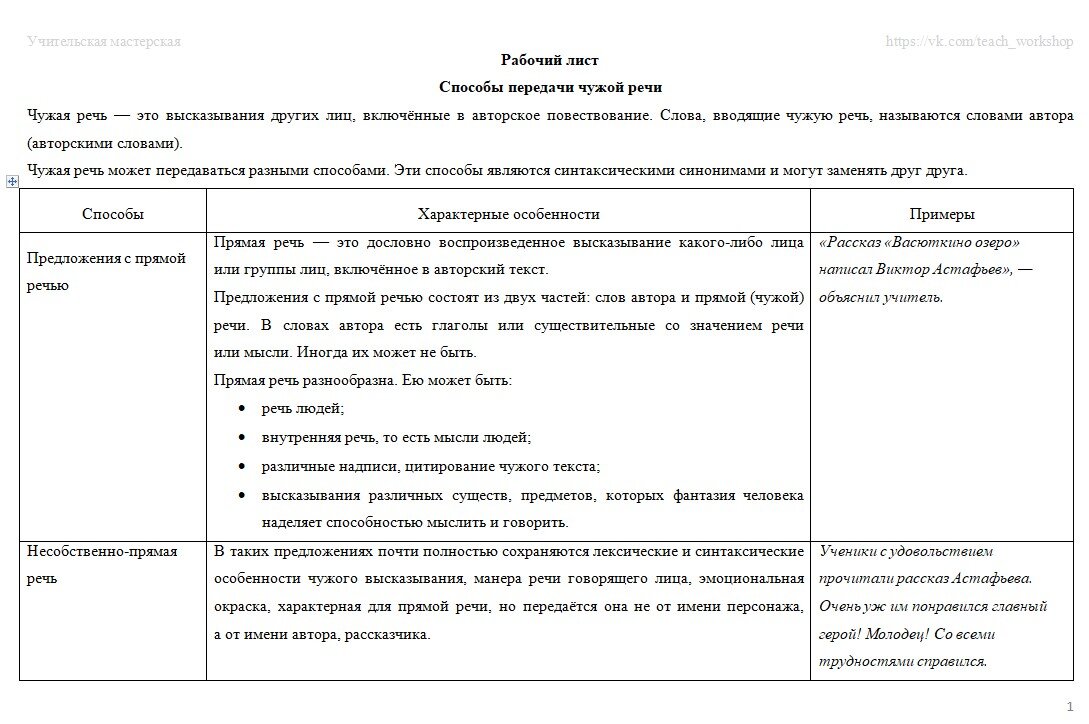 Учительская мастерская https://vk.com/teach_workshop

Рабочий лист

Способы передачи чужой речи

Чужая речь — это высказывания других лиц, включённые в авторское повествование. Слова, вводящие чужую речь, называются словами автора (авторскими словами).

Чужая речь может передаваться разными способами. Эти способы являются синтаксическими синонимами и могут заменять друг друга.

| Способы | Характерные особенности | Примеры |
|---|---|---|
| Предложения с прямой речью | Прямая речь — это дословно воспроизведенное высказывание какого-либо лица или группы лиц, включённое в авторский текст. Предложения с прямой речью состоят из двух частей: слов автора и прямой (чужой) речи. В словах автора есть глаголы или существительные со значением речи или мысли. Иногда их может не быть. Прямая речь разнообразна. Ею может быть: • речь людей; • внутренняя речь, то есть мысли людей; • различные надписи, цитирование чужого текста; • высказывания различных существ, предметов, которых фантазия человека наделяет способностью мыслить и говорить. | «Рассказ «Васюткино озеро» написал Виктор Астафьев», — объяснил учитель. |
| Несобственно-прямая речь | В таких предложениях почти полностью сохраняются лексические и синтаксические особенности чужого высказывания, манера речи говорящего лица, эмоциональная окраска, характерная для прямой речи, но передаётся она не от имени персонажа, а от имени автора, рассказчика. | Ученики с удовольствием прочитали рассказ Астафьева. Очень уж им понравился главный герой! Молодец! Со всеми трудностями справился. |

1